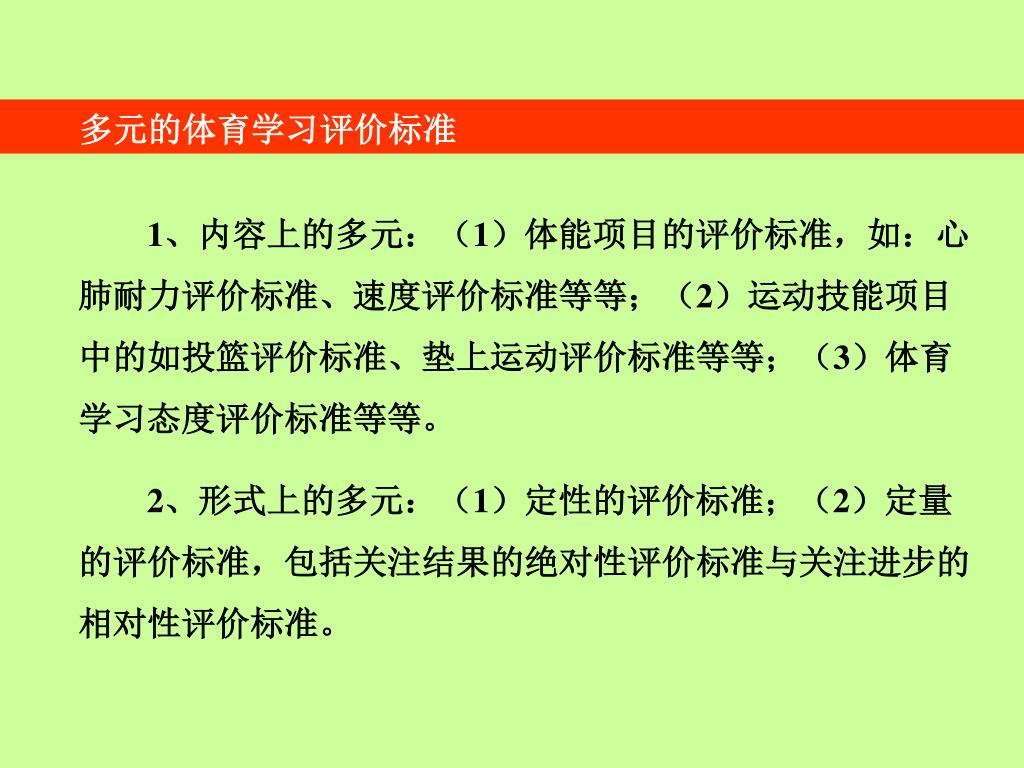 多元的体育学习评价标准

1、内容上的多元：（1）体能项目的评价标准，如：心肺耐力评价标准、速度评价标准等等；（2）运动技能项目中的如投篮评价标准、垫上运动评价标准等等；（3）体育学习态度评价标准等等。

2、形式上的多元：（1）定性的评价标准；（2）定量的评价标准，包括关注结果的绝对性评价标准与关注进步的相对性评价标准。